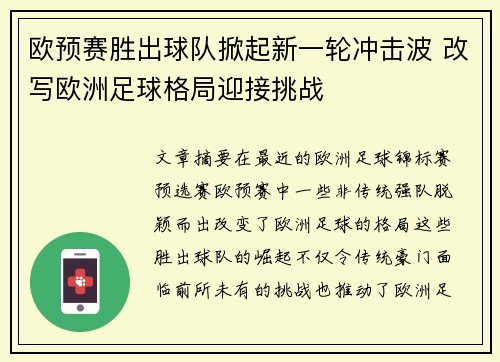 欧预赛胜出球队掀起新一轮冲击波 改写欧洲足球格局迎接挑战

文章摘要在最近的欧洲足球锦标赛预选赛欧预赛中一些非传统强队脱颖而出改变了欧洲足球的格局这些胜出球队的崛起不仅令传统豪门面临前所未有的挑战也推动了欧洲足